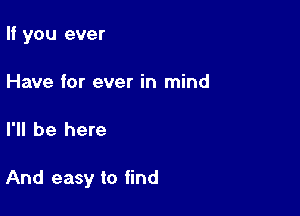 If you ever

Have for ever in mind

I'll be here

And easy to find